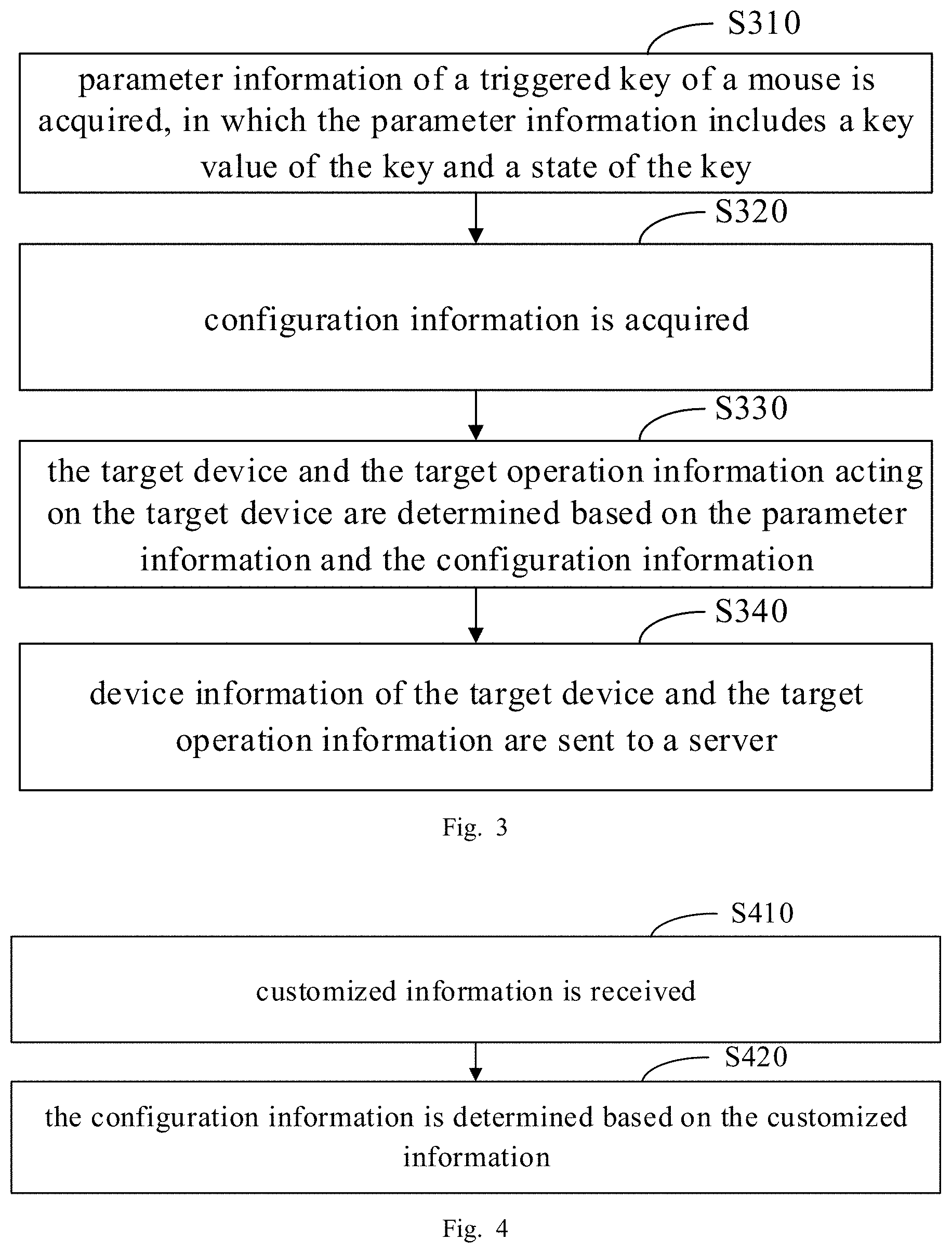 S310

parameter information of a triggered key of a mouse is acquired, in which the parameter information includes a key value of the key and a state of the key

S320

configuration information is acquired

S330

the target device and the target operation information acting on the target device are determined based on the parameter information and the configuration information

S340

device information of the target device and the target operation information are sent to a server

Fig. 3

S410

customized information is received

S420

the configuration information is determined based on the customized information

Fig. 4